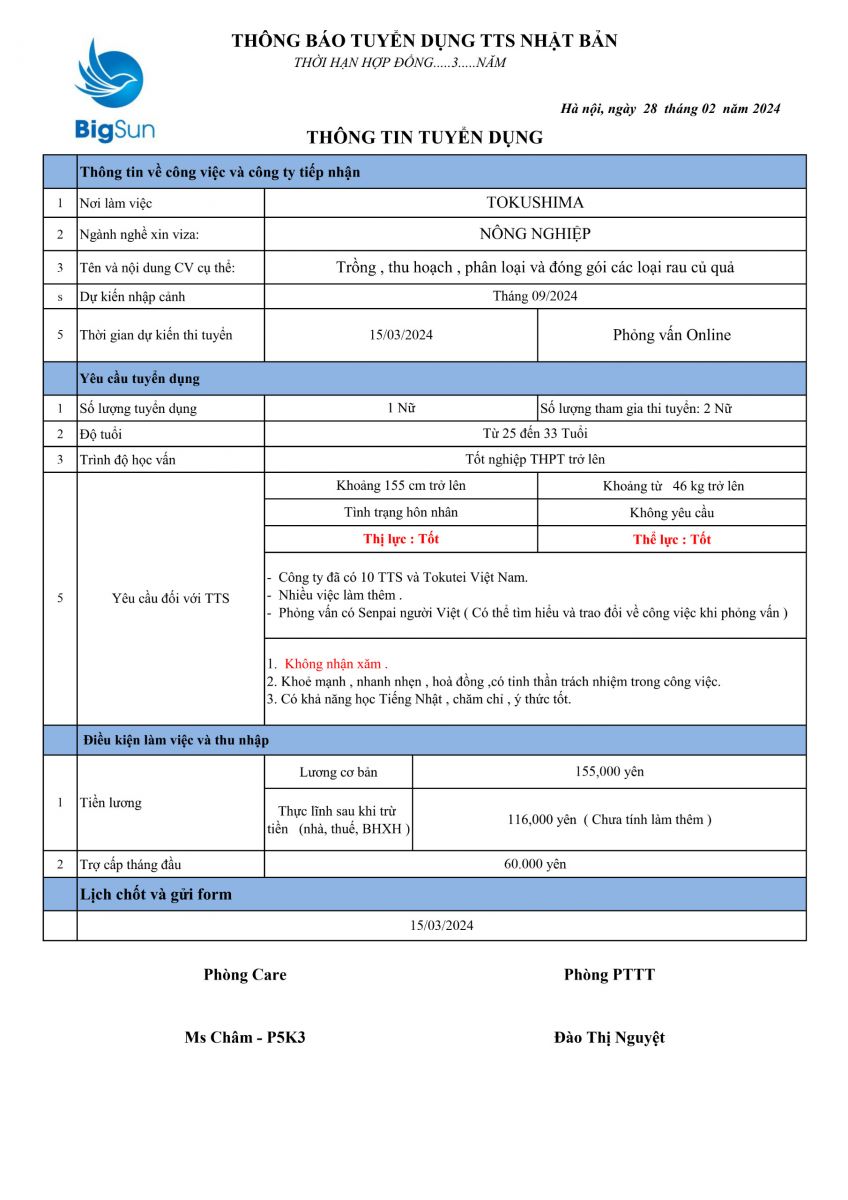 BigSun

THÔNG BÁO TUYỂN DỤNG TTS NHẬT BẢN

THỜI HẠN HỢP ĐỒNG.....3.....NĂM

Hà nội, ngày 28 tháng 02 năm 2024

THÔNG TIN TUYỂN DỤNG

| | Thông tin về công việc và công ty tiếp nhận | | |
|---|---|---|---|
| 1 | Nơi làm việc | TOKUSHIMA | |
| 2 | Ngành nghề xin viza: | NÔNG NGHIỆP | |
| 3 | Tên và nội dung CV cụ thể: | Trồng , thu hoạch , phân loại và đóng gói các loại rau củ quả | |
| s | Dự kiến nhập cảnh | Tháng 09/2024 | |
| 5 | Thời gian dự kiến thi tuyển | 15/03/2024 | Phỏng vấn Online |
| | Yêu cầu tuyển dụng | | |
| 1 | Số lượng tuyển dụng | 1 Nữ | Số lượng tham gia thi tuyển: 2 Nữ |
| 2 | Độ tuổi | Từ 25 đến 33 Tuổi | |
| 3 | Trình độ học vấn | Tốt nghiệp THPT trở lên | |
| 5 | Yêu cầu đối với TTS | Khoảng 155 cm trở lên | Khoảng từ 46 kg trở lên |
| | | Tình trạng hôn nhân | Không yêu cầu |
| | | Thị lực : Tốt | Thể lực : Tốt |
| | | - Công ty đã có 10 TTS và Tokutei Việt Nam. - Nhiều việc làm thêm . - Phỏng vấn có Senpai người Việt ( Có thể tìm hiểu và trao đổi về công việc khi phỏng vấn ) | |
| | | 1. Không nhận xăm . 2. Khoẻ mạnh , nhanh nhẹn , hoà đồng ,có tinh thần trách nhiệm trong công việc. 3. Có khả năng học Tiếng Nhật , chăm chỉ , ý thức tốt. | |
| | Điều kiện làm việc và thu nhập | | |
| 1 | Tiền lương | Lương cơ bản | 155,000 yên |
| | | Thực lĩnh sau khi trừ tiền (nhà, thuế, BHXH ) | 116,000 yên ( Chưa tính làm thêm ) |
| 2 | Trợ cấp tháng đầu | 60.000 yên | |
| | Lịch chốt và gửi form | | |
| | 15/03/2024 | | |

Phòng Care

Ms Châm - P5K3

Phòng PTTT

Đào Thị Nguyệt